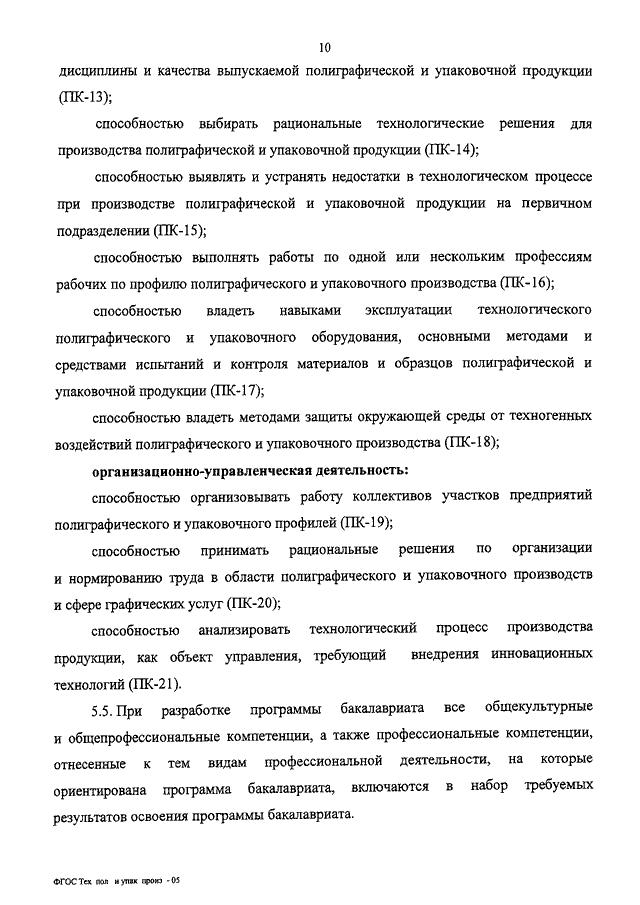 10

дисциплины и качества выпускаемой полиграфической и упаковочной продукции (ПК-13);

способностью выбирать рациональные технологические решения для производства полиграфической и упаковочной продукции (ПК-14);

способностью выявлять и устранять недостатки в технологическом процессе при производстве полиграфической и упаковочной продукции на первичном подразделении (ПК-15);

способностью выполнять работы по одной или нескольким профессиям рабочих по профилю полиграфического и упаковочного производства (ПК-16);

способностью владеть навыками эксплуатации технологического полиграфического и упаковочного оборудования, основными методами и средствами испытаний и контроля материалов и образцов полиграфической и упаковочной продукции (ПК-17);

способностью владеть методами защиты окружающей среды от техногенных воздействий полиграфического и упаковочного производства (ПК-18);

организационно-управленческая деятельность:

способностью организовывать работу коллективов участков предприятий полиграфического и упаковочного профилей (ПК-19);

способностью принимать рациональные решения по организации и нормированию труда в области полиграфического и упаковочного производств и сфере графических услуг (ПК-20);

способностью анализировать технологический процесс производства продукции, как объект управления, требующий внедрения инновационных технологий (ПК-21).

5.5. При разработке программы бакалавриата все общекультурные и общепрофессиональные компетенции, а также профессиональные компетенции, отнесенные к тем видам профессиональной деятельности, на которые ориентирована программа бакалавриата, включаются в набор требуемых результатов освоения программы бакалавриата.

ФГОС Тех пол и упак произ - 05